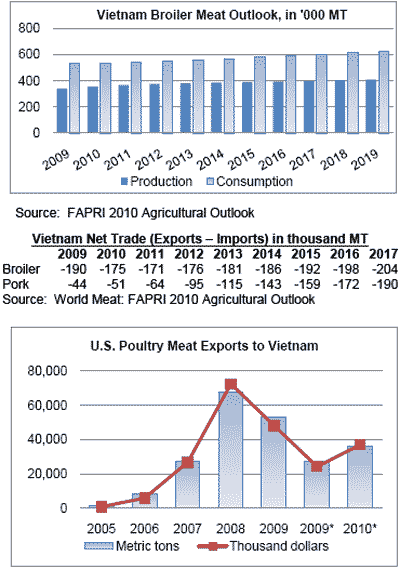 Vietnam Broiler Meat Outlook, in '000 MT

800
600
400
200
0

2009 2010 2011 2012 2013 2014 2015 2016 2017 2018 2019

Production Consumption

Source: FAPRI 2010 Agricultural Outlook

Vietnam Net Trade (Exports – Imports) in thousand MT

| | 2009 | 2010 | 2011 | 2012 | 2013 | 2014 | 2015 | 2016 | 2017 |
|---|---|---|---|---|---|---|---|---|---|
| Broiler | -190 | -175 | -171 | -176 | -181 | -186 | -192 | -198 | -204 |
| Pork | -44 | -51 | -64 | -95 | -115 | -143 | -159 | -172 | -190 |

Source: World Meat: FAPRI 2010 Agricultural Outlook

U.S. Poultry Meat Exports to Vietnam

80,000
60,000
40,000
20,000
0

2005 2006 2007 2008 2009 2009* 2010*

Metric tons Thousand dollars